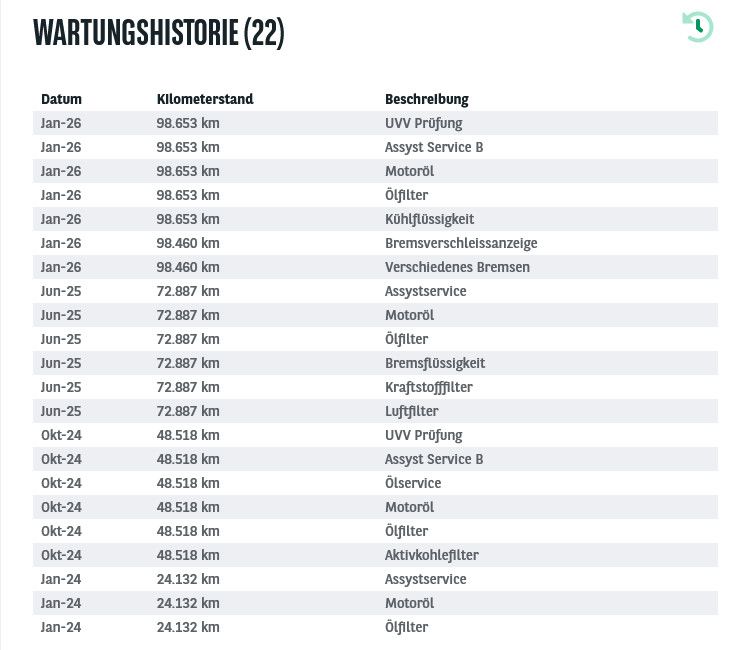 WARTUNGSHISTORIE (22)

| Datum | Kilometerstand | Beschreibung |
|---|---|---|
| Jan-26 | 98.653 km | UVV Prüfung |
| Jan-26 | 98.653 km | Assyst Service B |
| Jan-26 | 98.653 km | Motoröl |
| Jan-26 | 98.653 km | Ölfilter |
| Jan-26 | 98.653 km | Kühlflüssigkeit |
| Jan-26 | 98.460 km | Bremsverschleissanzeige |
| Jan-26 | 98.460 km | Verschiedenes Bremsen |
| Jun-25 | 72.887 km | Assystservice |
| Jun-25 | 72.887 km | Motoröl |
| Jun-25 | 72.887 km | Ölfilter |
| Jun-25 | 72.887 km | Bremsflüssigkeit |
| Jun-25 | 72.887 km | Kraftstofffilter |
| Jun-25 | 72.887 km | Luftfilter |
| Okt-24 | 48.518 km | UVV Prüfung |
| Okt-24 | 48.518 km | Assyst Service B |
| Okt-24 | 48.518 km | Ölservice |
| Okt-24 | 48.518 km | Motoröl |
| Okt-24 | 48.518 km | Ölfilter |
| Okt-24 | 48.518 km | Aktivkohlefilter |
| Jan-24 | 24.132 km | Assystservice |
| Jan-24 | 24.132 km | Motoröl |
| Jan-24 | 24.132 km | Ölfilter |